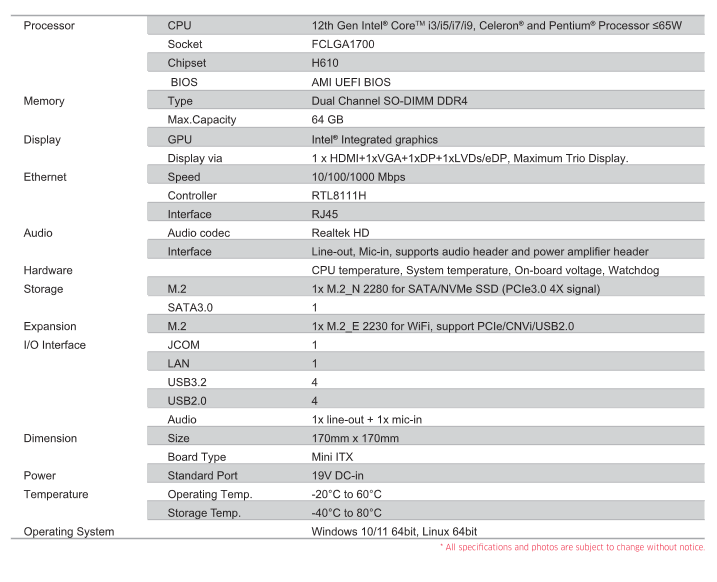 | | | |
|---|---|---|
| Processor | CPU | 12th Gen Intel® Core™ i3/i5/i7/i9, Celeron® and Pentium® Processor ≤65W |
| | Socket | FCLGA1700 |
| | Chipset | H610 |
| | BIOS | AMI UEFI BIOS |
| Memory | Type | Dual Channel SO-DIMM DDR4 |
| | Max.Capacity | 64 GB |
| Display | GPU | Intel® Integrated graphics |
| | Display via | 1 x HDMI+1xVGA+1xDP+1xLVDs/eDP, Maximum Trio Display. |
| Ethernet | Speed | 10/100/1000 Mbps |
| | Controller | RTL8111H |
| | Interface | RJ45 |
| Audio | Audio codec | Realtek HD |
| | Interface | Line-out, Mic-in, supports audio header and power amplifier header |
| Hardware | | CPU temperature, System temperature, On-board voltage, Watchdog |
| Storage | M.2 | 1x M.2_N 2280 for SATA/NVMe SSD (PCIe3.0 4X signal) |
| | SATA3.0 | 1 |
| Expansion | M.2 | 1x M.2_E 2230 for WiFi, support PCIe/CNVi/USB2.0 |
| I/O Interface | JCOM | 1 |
| | LAN | 1 |
| | USB3.2 | 4 |
| | USB2.0 | 4 |
| | Audio | 1x line-out + 1x mic-in |
| Dimension | Size | 170mm x 170mm |
| | Board Type | Mini ITX |
| Power | Standard Port | 19V DC-in |
| Temperature | Operating Temp. | -20°C to 60°C |
| | Storage Temp. | -40°C to 80°C |
| Operating System | | Windows 10/11 64bit, Linux 64bit |

* All specifications and photos are subject to change without notice.